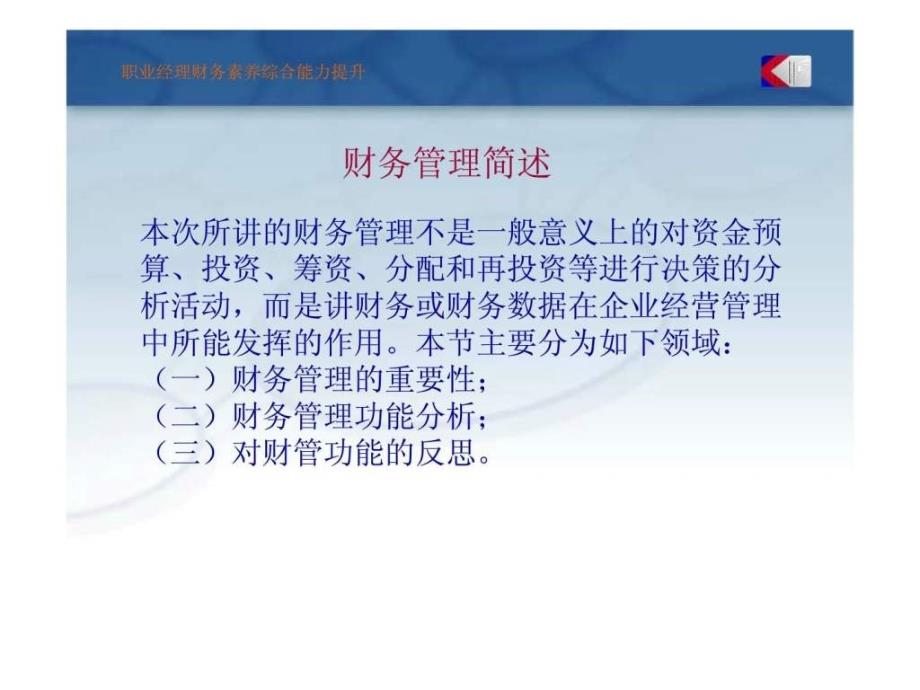 职业经理财务素养综合能力提升

财务管理简述

本次所讲的财务管理不是一般意义上的对资金预算、投资、筹资、分配和再投资等进行决策的分析活动，而是讲财务或财务数据在企业经营管理中所能发挥的作用。本节主要分为如下领域：
（一）财务管理的重要性；
（二）财务管理功能分析；
（三）对财管功能的反思。